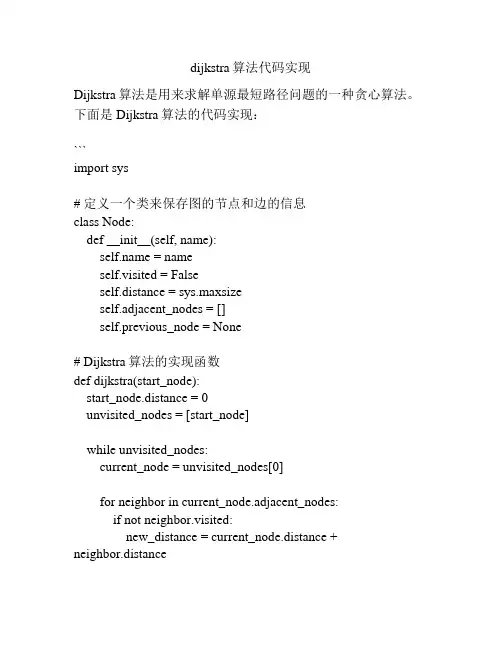 dijkstra 算法代码实现

Dijkstra 算法是用来求解单源最短路径问题的一种贪心算法。下面是 Dijkstra 算法的代码实现：

```
import sys

# 定义一个类来保存图的节点和边的信息
class Node:
    def __init__(self, name):
        self.name = name
        self.visited = False
        self.distance = sys.maxsize
        self.adjacent_nodes = []
        self.previous_node = None

# Dijkstra 算法的实现函数
def dijkstra(start_node):
    start_node.distance = 0
    unvisited_nodes = [start_node]

    while unvisited_nodes:
        current_node = unvisited_nodes[0]

        for neighbor in current_node.adjacent_nodes:
            if not neighbor.visited:
                new_distance = current_node.distance +
neighbor.distance